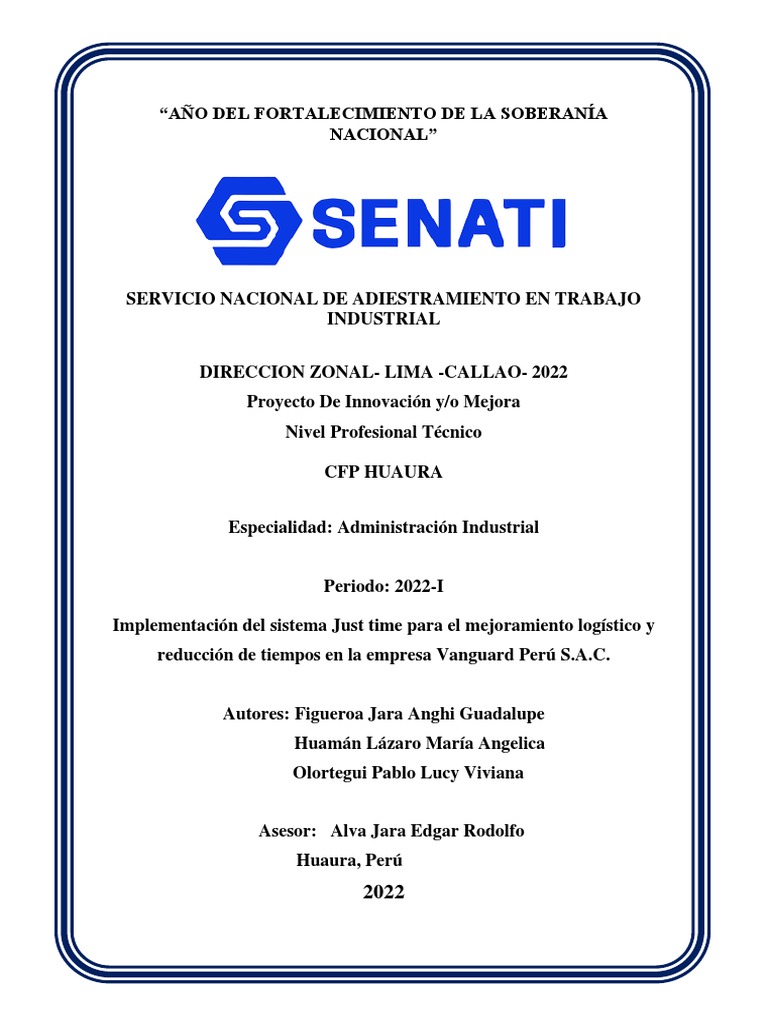 "AÑO DEL FORTALECIMIENTO DE LA SOBERANÍA NACIONAL"

SENATI

SERVICIO NACIONAL DE ADIESTRAMIENTO EN TRABAJO INDUSTRIAL

DIRECCION ZONAL- LIMA -CALLAO- 2022
Proyecto De Innovación y/o Mejora
Nivel Profesional Técnico

CFP HUAURA

Especialidad: Administración Industrial

Periodo: 2022-I

Implementación del sistema Just time para el mejoramiento logístico y reducción de tiempos en la empresa Vanguard Perú S.A.C.

Autores: Figueroa Jara Anghi Guadalupe
Huamán Lázaro María Angelica
Olortegui Pablo Lucy Viviana

Asesor: Alva Jara Edgar Rodolfo
Huaura, Perú
2022